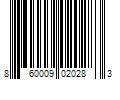 8 60009 02028 3